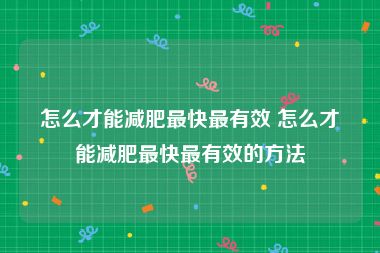 怎么才能减肥最快最有效 怎么才能减肥最快最有效的方法